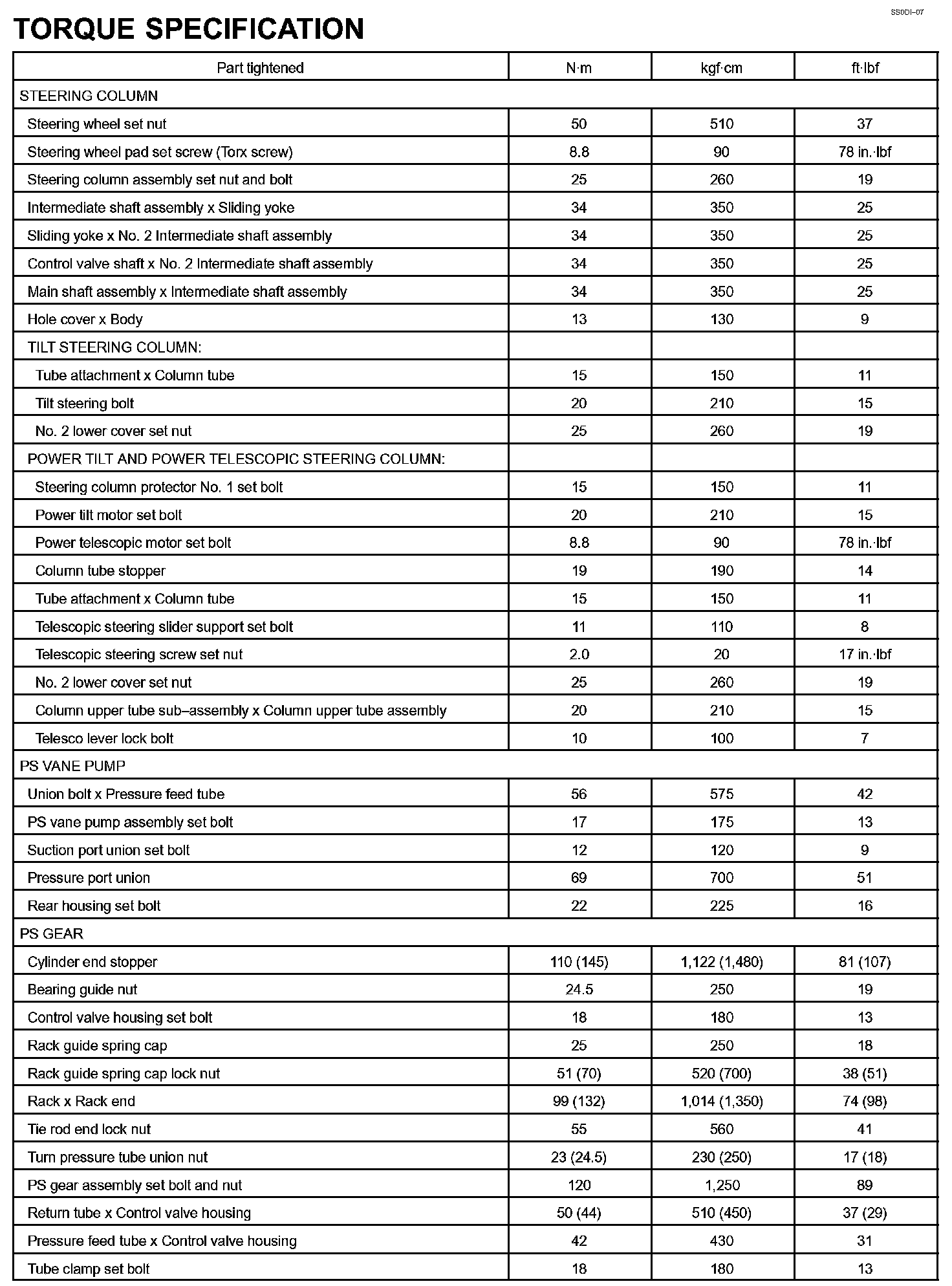 SS0OI–07

TORQUE SPECIFICATION

| Part tightened | N·m | kgf·cm | ft·lbf |
|---|---|---|---|
| STEERING COLUMN | | | |
| Steering wheel set nut | 50 | 510 | 37 |
| Steering wheel pad set screw (Torx screw) | 8.8 | 90 | 78 in.·lbf |
| Steering column assembly set nut and bolt | 25 | 260 | 19 |
| Intermediate shaft assembly x Sliding yoke | 34 | 350 | 25 |
| Sliding yoke x No. 2 Intermediate shaft assembly | 34 | 350 | 25 |
| Control valve shaft x No. 2 Intermediate shaft assembly | 34 | 350 | 25 |
| Main shaft assembly x Intermediate shaft assembly | 34 | 350 | 25 |
| Hole cover x Body | 13 | 130 | 9 |
| TILT STEERING COLUMN: | | | |
| Tube attachment x Column tube | 15 | 150 | 11 |
| Tilt steering bolt | 20 | 210 | 15 |
| No. 2 lower cover set nut | 25 | 260 | 19 |
| POWER TILT AND POWER TELESCOPIC STEERING COLUMN: | | | |
| Steering column protector No. 1 set bolt | 15 | 150 | 11 |
| Power tilt motor set bolt | 20 | 210 | 15 |
| Power telescopic motor set bolt | 8.8 | 90 | 78 in.·lbf |
| Column tube stopper | 19 | 190 | 14 |
| Tube attachment x Column tube | 15 | 150 | 11 |
| Telescopic steering slider support set bolt | 11 | 110 | 8 |
| Telescopic steering screw set nut | 2.0 | 20 | 17 in.·lbf |
| No. 2 lower cover set nut | 25 | 260 | 19 |
| Column upper tube sub–assembly x Column upper tube assembly | 20 | 210 | 15 |
| Telesco lever lock bolt | 10 | 100 | 7 |
| PS VANE PUMP | | | |
| Union bolt x Pressure feed tube | 56 | 575 | 42 |
| PS vane pump assembly set bolt | 17 | 175 | 13 |
| Suction port union set bolt | 12 | 120 | 9 |
| Pressure port union | 69 | 700 | 51 |
| Rear housing set bolt | 22 | 225 | 16 |
| PS GEAR | | | |
| Cylinder end stopper | 110 (145) | 1,122 (1,480) | 81 (107) |
| Bearing guide nut | 24.5 | 250 | 19 |
| Control valve housing set bolt | 18 | 180 | 13 |
| Rack guide spring cap | 25 | 250 | 18 |
| Rack guide spring cap lock nut | 51 (70) | 520 (700) | 38 (51) |
| Rack x Rack end | 99 (132) | 1,014 (1,350) | 74 (98) |
| Tie rod end lock nut | 55 | 560 | 41 |
| Turn pressure tube union nut | 23 (24.5) | 230 (250) | 17 (18) |
| PS gear assembly set bolt and nut | 120 | 1,250 | 89 |
| Return tube x Control valve housing | 50 (44) | 510 (450) | 37 (29) |
| Pressure feed tube x Control valve housing | 42 | 430 | 31 |
| Tube clamp set bolt | 18 | 180 | 13 |